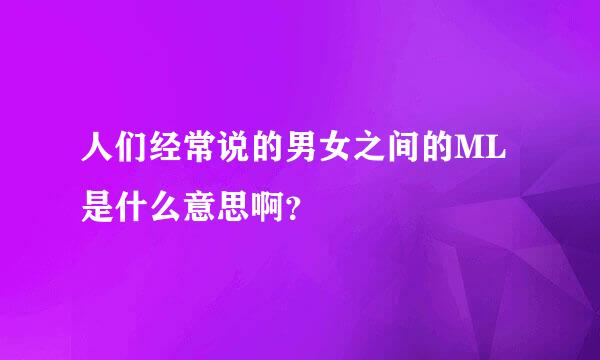 人们经常说的男女之间的ML是什么意思啊?